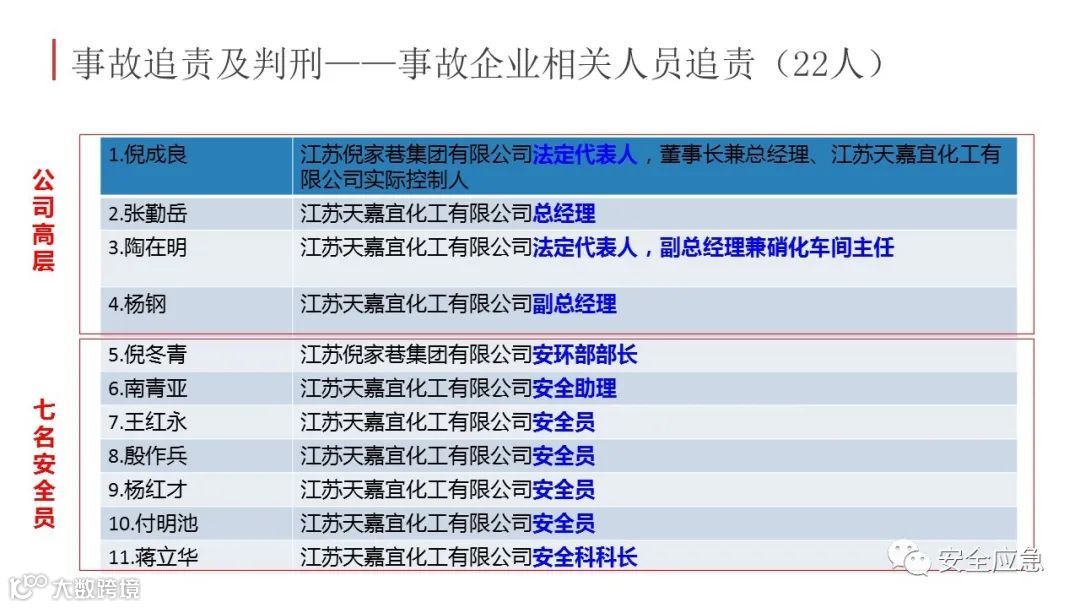 事故追责及判刑——事故企业相关人员追责（22人）

公司高层

| 1.倪成良 | 江苏倪家巷集团有限公司法定代表人，董事长兼总经理、江苏天嘉宜化工有限公司实际控制人 |
|---|---|
| 2.张勤岳 | 江苏天嘉宜化工有限公司总经理 |
| 3.陶在明 | 江苏天嘉宜化工有限公司法定代表人，副总经理兼硝化车间主任 |
| 4.杨钢 | 江苏天嘉宜化工有限公司副总经理 |

七名安全员

| 5.倪冬青 | 江苏倪家巷集团有限公司安环部部长 |
|---|---|
| 6.南青亚 | 江苏天嘉宜化工有限公司安全助理 |
| 7.王红永 | 江苏天嘉宜化工有限公司安全员 |
| 8.殷作兵 | 江苏天嘉宜化工有限公司安全员 |
| 9.杨红才 | 江苏天嘉宜化工有限公司安全员 |
| 10.付明池 | 江苏天嘉宜化工有限公司安全员 |
| 11.蒋立华 | 江苏天嘉宜化工有限公司安全科科长 |

安全应急

大数跨境